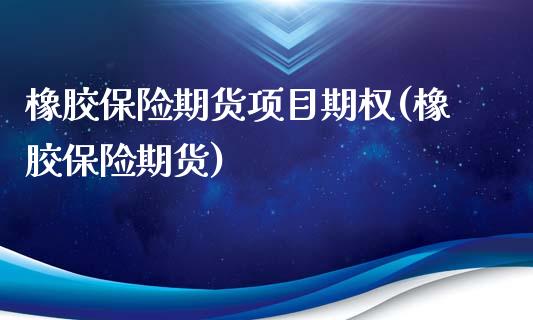 橡胶保险期货项目期权(橡胶保险期货)